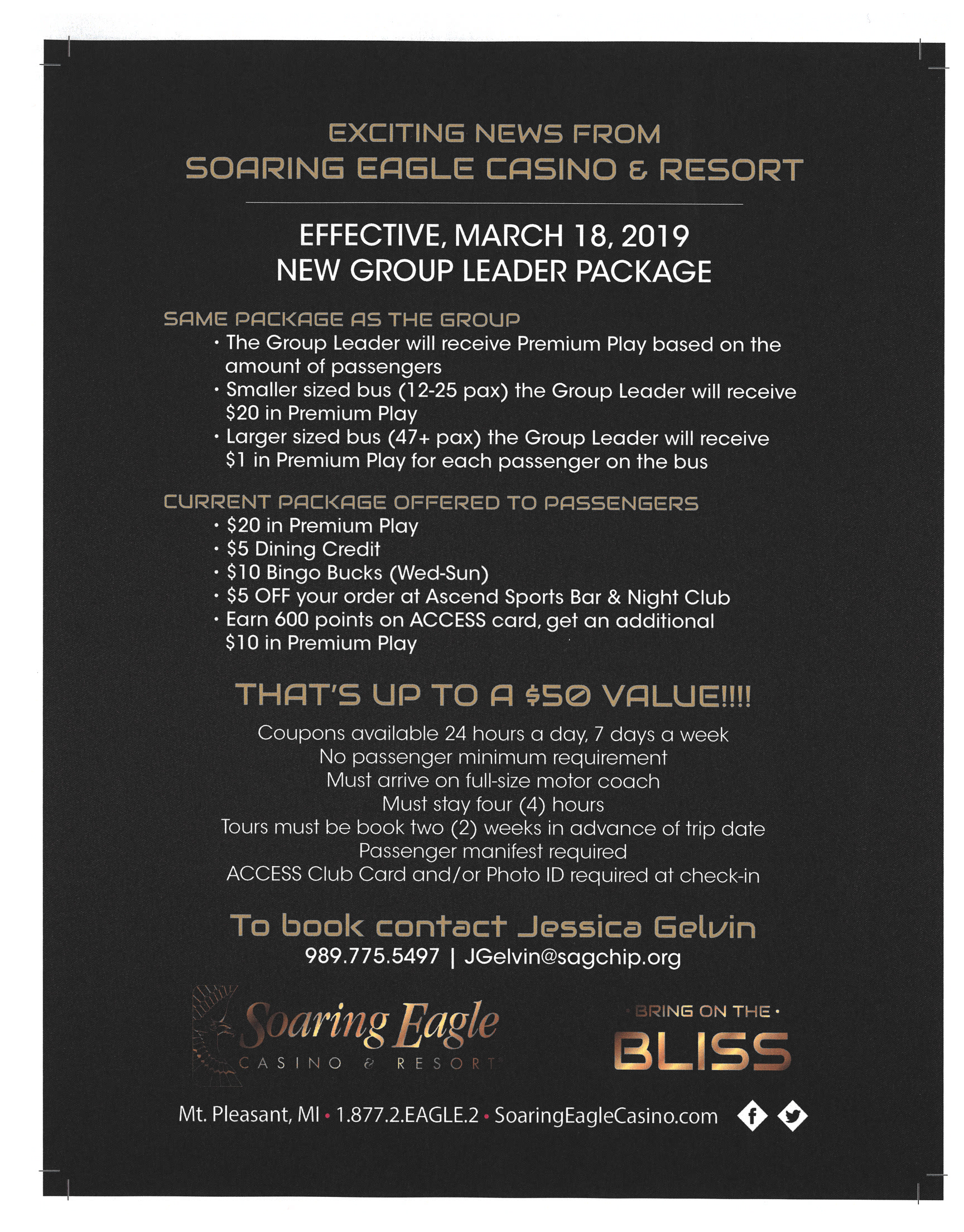 EXCITING NEWS FROM
SOARING EAGLE CASINO & RESORT

EFFECTIVE, MARCH 18, 2019
NEW GROUP LEADER PACKAGE

SAME PACKAGE AS THE GROUP
• The Group Leader will receive Premium Play based on the amount of passengers
• Smaller sized bus (12-25 pax) the Group Leader will receive \$20 in Premium Play
• Larger sized bus (47+ pax) the Group Leader will receive \$1 in Premium Play for each passenger on the bus

CURRENT PACKAGE OFFERED TO PASSENGERS
• \$20 in Premium Play
• \$5 Dining Credit
• \$10 Bingo Bucks (Wed-Sun)
• \$5 OFF your order at Ascend Sports Bar & Night Club
• Earn 600 points on ACCESS card, get an additional \$10 in Premium Play

THAT'S UP TO A \$50 VALUE!!!!

Coupons available 24 hours a day, 7 days a week
No passenger minimum requirement
Must arrive on full-size motor coach
Must stay four (4) hours
Tours must be book two (2) weeks in advance of trip date
Passenger manifest required
ACCESS Club Card and/or Photo ID required at check-in

To book contact Jessica Gelvin
989.775.5497 | JGelvin@sagchip.org

Soaring Eagle
CASINO & RESORT

• BRING ON THE •
BLISS

Mt. Pleasant, MI • 1.877.2.EAGLE.2 • SoaringEagleCasino.com